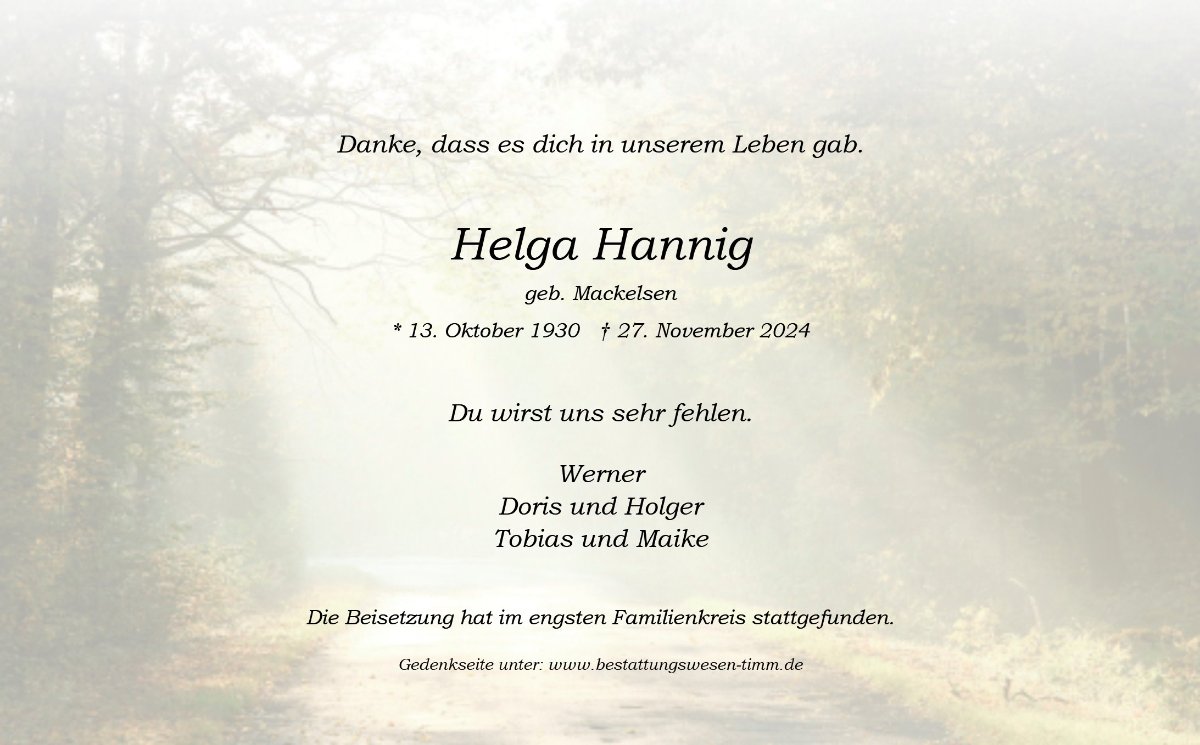 Danke, dass es dich in unserem Leben gab.

Helga Hannig

geb. Mackelsen

* 13. Oktober 1930   † 27. November 2024

Du wirst uns sehr fehlen.

Werner
Doris und Holger
Tobias und Maike

Die Beisetzung hat im engsten Familienkreis stattgefunden.

Gedenkseite unter: www.bestattungswesen-timm.de